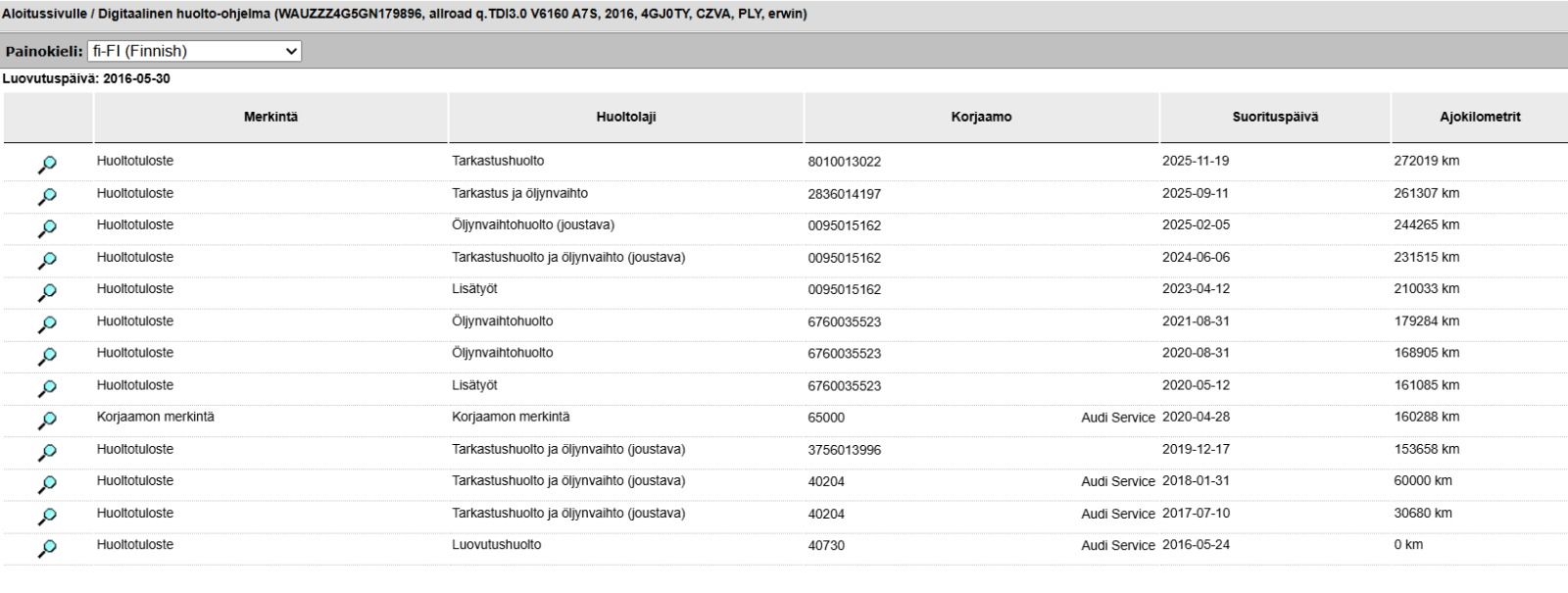 Aloitussivulle / Digitaalinen huolto-ohjelma (WAUZZZ4G5GN179896, allroad q.TDI3.0 V6160 A7S, 2016, 4GJ0TY, CZVA, PLY, erwin)

Painokieli: fi-FI (Finnish)

Luovutuspäivä: 2016-05-30

| | Merkintä | Huoltolaji | Korjaamo | Suorituspäivä | Ajokilometrit |
|---|---|---|---|---|---|
| | Huoltotuloste | Tarkastushuolto | 8010013022 | 2025-11-19 | 272019 km |
| | Huoltotuloste | Tarkastus ja öljynvaihto | 2836014197 | 2025-09-11 | 261307 km |
| | Huoltotuloste | Öljynvaihtohuolto (joustava) | 0095015162 | 2025-02-05 | 244265 km |
| | Huoltotuloste | Tarkastushuolto ja öljynvaihto (joustava) | 0095015162 | 2024-06-06 | 231515 km |
| | Huoltotuloste | Lisätyöt | 0095015162 | 2023-04-12 | 210033 km |
| | Huoltotuloste | Öljynvaihtohuolto | 6760035523 | 2021-08-31 | 179284 km |
| | Huoltotuloste | Öljynvaihtohuolto | 6760035523 | 2020-08-31 | 168905 km |
| | Huoltotuloste | Lisätyöt | 6760035523 | 2020-05-12 | 161085 km |
| | Korjaamon merkintä | Korjaamon merkintä | 65000 Audi Service | 2020-04-28 | 160288 km |
| | Huoltotuloste | Tarkastushuolto ja öljynvaihto (joustava) | 3756013996 | 2019-12-17 | 153658 km |
| | Huoltotuloste | Tarkastushuolto ja öljynvaihto (joustava) | 40204 Audi Service | 2018-01-31 | 60000 km |
| | Huoltotuloste | Tarkastushuolto ja öljynvaihto (joustava) | 40204 Audi Service | 2017-07-10 | 30680 km |
| | Huoltotuloste | Luovutushuolto | 40730 Audi Service | 2016-05-24 | 0 km |